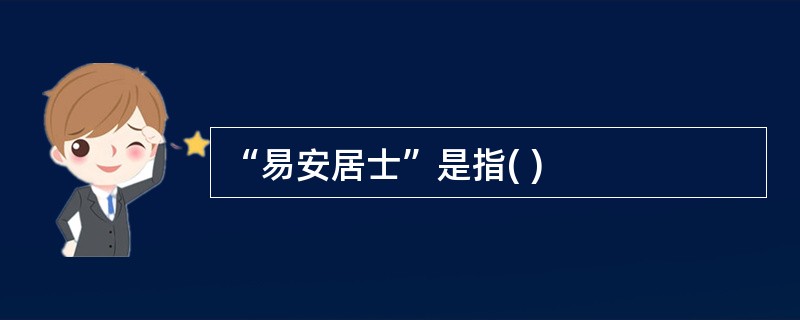 “易安居士”是指( )